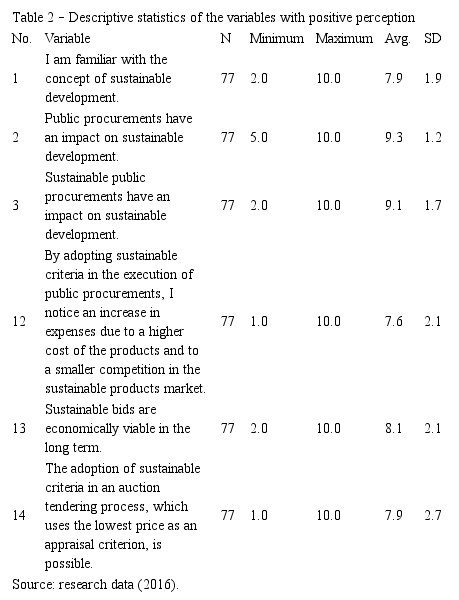 Table 2 – Descriptive statistics of the variables with positive perception

| No. | Variable | N | Minimum | Maximum | Avg. | SD |
|---|---|---|---|---|---|---|
| 1 | I am familiar with the concept of sustainable development. | 77 | 2.0 | 10.0 | 7.9 | 1.9 |
| 2 | Public procurements have an impact on sustainable development. | 77 | 5.0 | 10.0 | 9.3 | 1.2 |
| 3 | Sustainable public procurements have an impact on sustainable development. | 77 | 2.0 | 10.0 | 9.1 | 1.7 |
| 12 | By adopting sustainable criteria in the execution of public procurements, I notice an increase in expenses due to a higher cost of the products and to a smaller competition in the sustainable products market. | 77 | 1.0 | 10.0 | 7.6 | 2.1 |
| 13 | Sustainable bids are economically viable in the long term. | 77 | 2.0 | 10.0 | 8.1 | 2.1 |
| 14 | The adoption of sustainable criteria in an auction tendering process, which uses the lowest price as an appraisal criterion, is possible. | 77 | 1.0 | 10.0 | 7.9 | 2.7 |

Source: research data (2016).